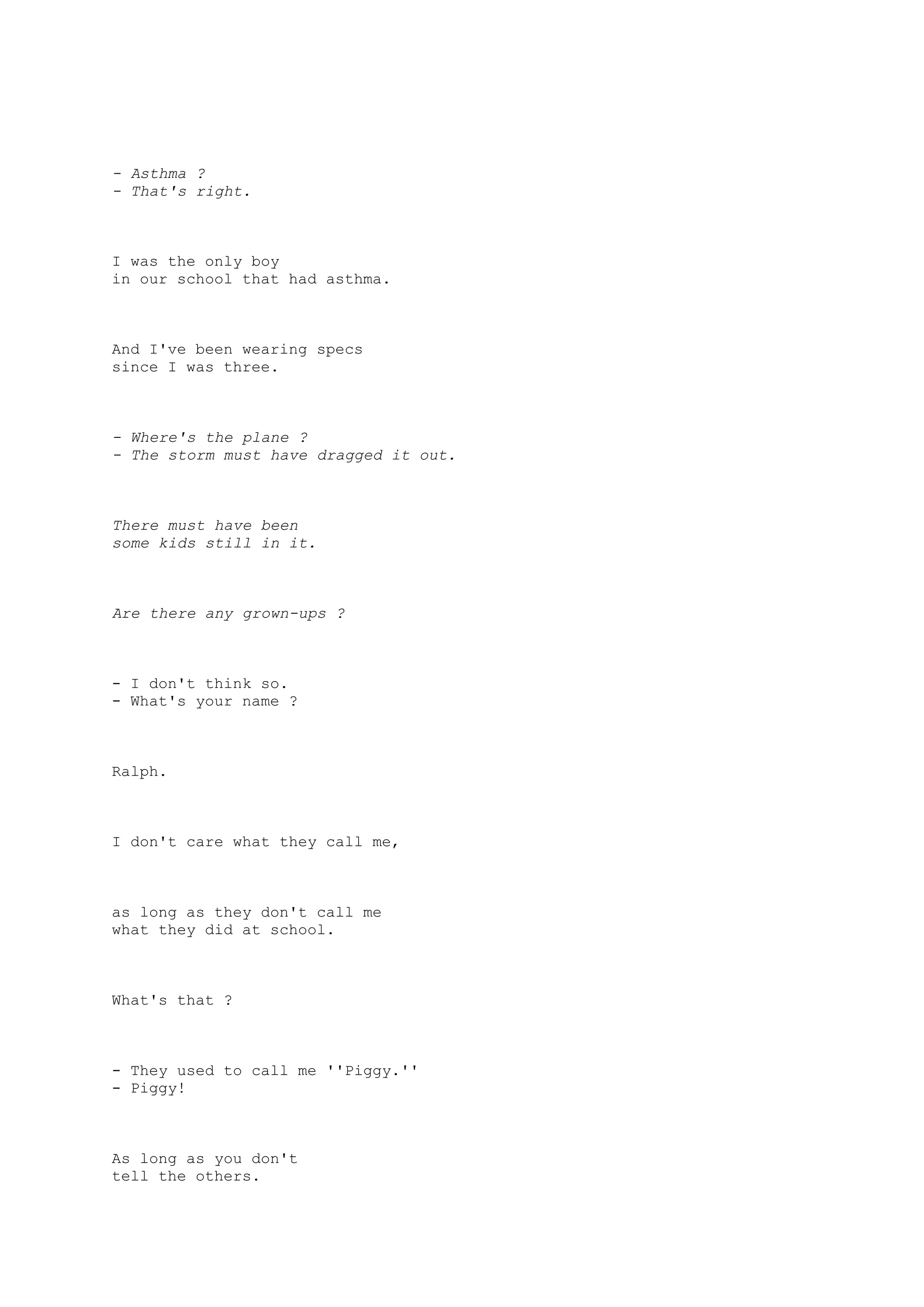 - Asthma ?
- That's right.

I was the only boy
in our school that had asthma.

And I've been wearing specs
since I was three.

- Where's the plane ?
- The storm must have dragged it out.

There must have been
some kids still in it.

Are there any grown-ups ?

- I don't think so.
- What's your name ?

Ralph.

I don't care what they call me,

as long as they don't call me
what they did at school.

What's that ?

- They used to call me ''Piggy.''
- Piggy!

As long as you don't
tell the others.